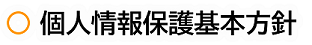 個人情報保護基本方針